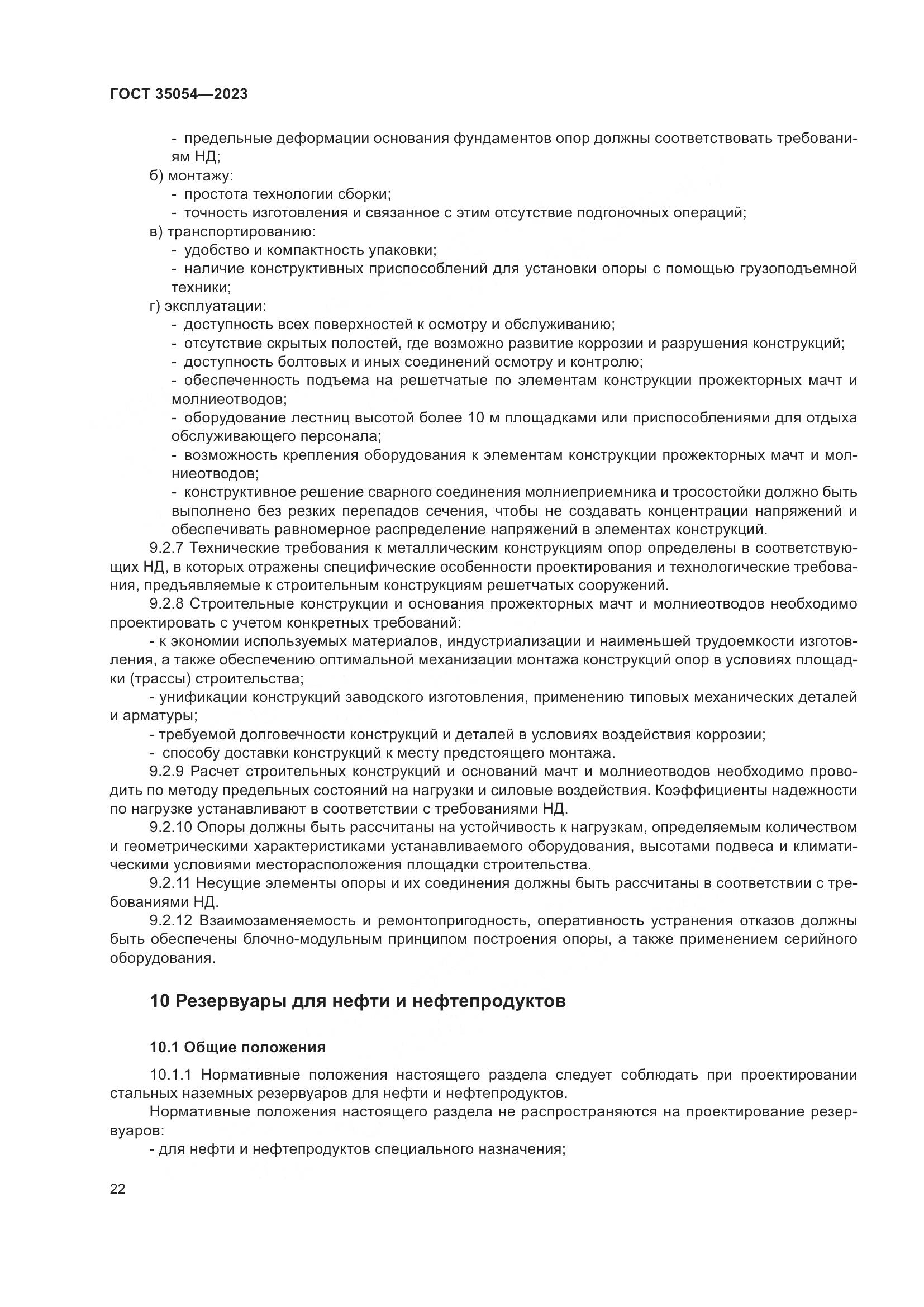 ГОСТ 35054—2023

- предельные деформации основания фундаментов опор должны соответствовать требованиям НД;

б) монтажу:

- простота технологии сборки;

- точность изготовления и связанное с этим отсутствие подгоночных операций;

в) транспортированию:

- удобство и компактность упаковки;

- наличие конструктивных приспособлений для установки опоры с помощью грузоподъемной техники;

г) эксплуатации:

- доступность всех поверхностей к осмотру и обслуживанию;

- отсутствие скрытых полостей, где возможно развитие коррозии и разрушения конструкций;

- доступность болтовых и иных соединений осмотру и контролю;

- обеспеченность подъема на решетчатые по элементам конструкции прожекторных мачт и молниеотводов;

- оборудование лестниц высотой более 10 м площадками или приспособлениями для отдыха обслуживающего персонала;

- возможность крепления оборудования к элементам конструкции прожекторных мачт и молниеотводов;

- конструктивное решение сварного соединения молниеприемника и тросостойки должно быть выполнено без резких перепадов сечения, чтобы не создавать концентрации напряжений и обеспечивать равномерное распределение напряжений в элементах конструкций.

9.2.7 Технические требования к металлическим конструкциям опор определены в соответствующих НД, в которых отражены специфические особенности проектирования и технологические требования, предъявляемые к строительным конструкциям решетчатых сооружений.

9.2.8 Строительные конструкции и основания прожекторных мачт и молниеотводов необходимо проектировать с учетом конкретных требований:

- к экономии используемых материалов, индустриализации и наименьшей трудоемкости изготовления, а также обеспечению оптимальной механизации монтажа конструкций опор в условиях площадки (трассы) строительства;

- унификации конструкций заводского изготовления, применению типовых механических деталей и арматуры;

- требуемой долговечности конструкций и деталей в условиях воздействия коррозии;

- способу доставки конструкций к месту предстоящего монтажа.

9.2.9 Расчет строительных конструкций и оснований мачт и молниеотводов необходимо проводить по методу предельных состояний на нагрузки и силовые воздействия. Коэффициенты надежности по нагрузке устанавливают в соответствии с требованиями НД.

9.2.10 Опоры должны быть рассчитаны на устойчивость к нагрузкам, определяемым количеством и геометрическими характеристиками устанавливаемого оборудования, высотами подвеса и климатическими условиями месторасположения площадки строительства.

9.2.11 Несущие элементы опоры и их соединения должны быть рассчитаны в соответствии с требованиями НД.

9.2.12 Взаимозаменяемость и ремонтопригодность, оперативность устранения отказов должны быть обеспечены блочно-модульным принципом построения опоры, а также применением серийного оборудования.

10 Резервуары для нефти и нефтепродуктов

10.1 Общие положения

10.1.1 Нормативные положения настоящего раздела следует соблюдать при проектировании стальных наземных резервуаров для нефти и нефтепродуктов.

Нормативные положения настоящего раздела не распространяются на проектирование резервуаров:

- для нефти и нефтепродуктов специального назначения;

22